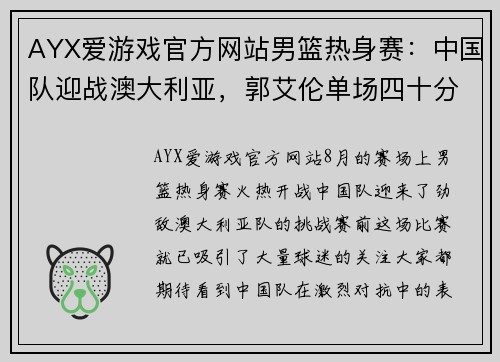 AYX爱游戏官方网站男篮热身赛：中国队迎战澳大利亚，郭艾伦单场四十分

AYX爱游戏官方网站8月的赛场上男篮热身赛火热开战中国队迎来了劲敌澳大利亚队的挑战赛前这场比赛就已吸引了大量球迷的关注大家都期待看到中国队在激烈对抗中的表